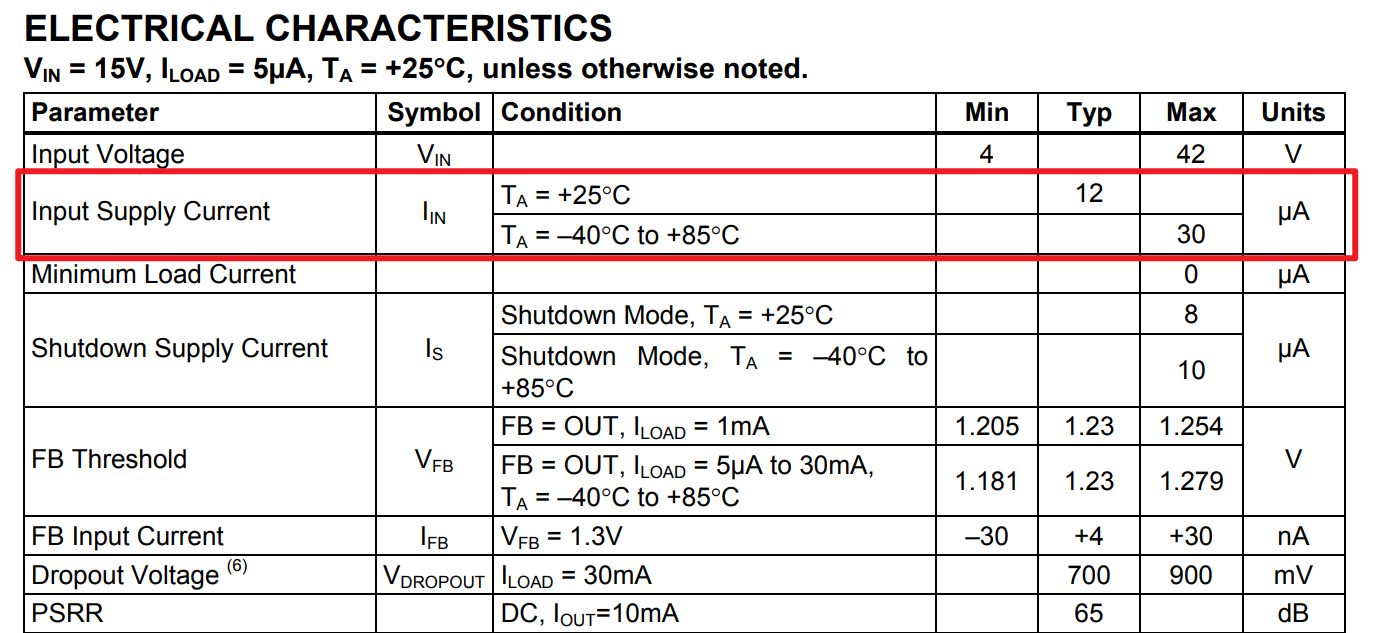 ELECTRICAL CHARACTERISTICS

$V_{IN}$ = 15V, $I_{LOAD}$ = 5μA, $T_A$ = +25°C, unless otherwise noted.

| Parameter | Symbol | Condition | Min | Typ | Max | Units |
|---|---|---|---|---|---|---|
| Input Voltage | $V_{IN}$ | | 4 | | 42 | V |
| Input Supply Current | $I_{IN}$ | $T_A$ = +25°C | | 12 | | μA |
| | | $T_A$ = –40°C to +85°C | | | 30 | |
| Minimum Load Current | | | | | 0 | μA |
| Shutdown Supply Current | $I_S$ | Shutdown Mode, $T_A$ = +25°C | | | 8 | μA |
| | | Shutdown Mode, $T_A$ = –40°C to +85°C | | | 10 | |
| FB Threshold | $V_{FB}$ | FB = OUT, $I_{LOAD}$ = 1mA | 1.205 | 1.23 | 1.254 | V |
| | | FB = OUT, $I_{LOAD}$ = 5μA to 30mA, $T_A$ = –40°C to +85°C | 1.181 | 1.23 | 1.279 | |
| FB Input Current | $I_{FB}$ | $V_{FB}$ = 1.3V | –30 | +4 | +30 | nA |
| Dropout Voltage $^{(6)}$ | $V_{DROPOUT}$ | $I_{LOAD}$ = 30mA | | 700 | 900 | mV |
| PSRR | | DC, $I_{OUT}$=10mA | | 65 | | dB |